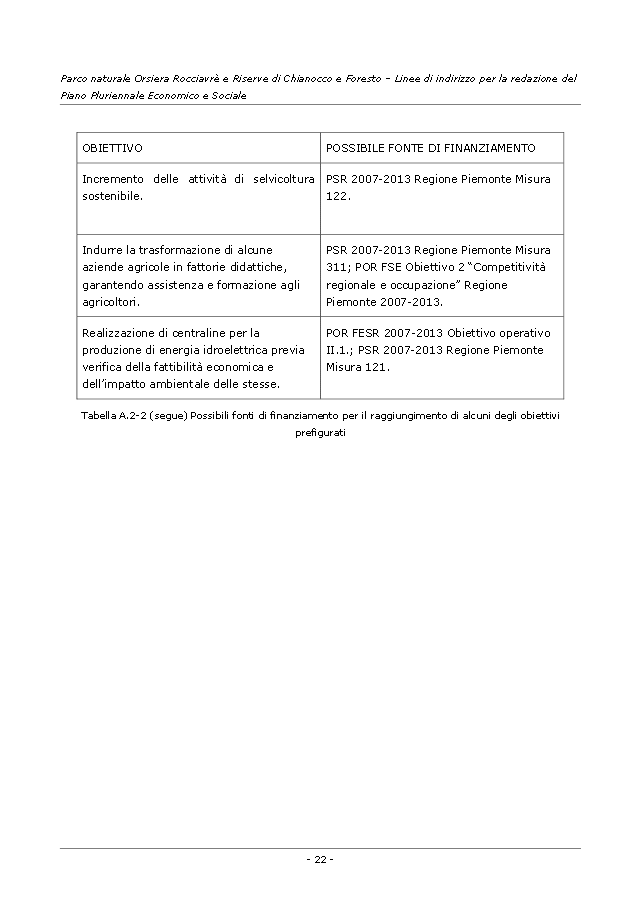 Parco naturale Orsiera Rocciavrè e Riserve di Chianocco e Foresto – Linee di indirizzo per la redazione del Piano Pluriennale Economico e Sociale

| OBIETTIVO | POSSIBILE FONTE DI FINANZIAMENTO |
|---|---|
| Incremento delle attività di selvicoltura sostenibile. | PSR 2007-2013 Regione Piemonte Misura 122. |
| Indurre la trasformazione di alcune aziende agricole in fattorie didattiche, garantendo assistenza e formazione agli agricoltori. | PSR 2007-2013 Regione Piemonte Misura 311; POR FSE Obiettivo 2 "Competitività regionale e occupazione" Regione Piemonte 2007-2013. |
| Realizzazione di centraline per la produzione di energia idroelettrica previa verifica della fattibilità economica e dell'impatto ambientale delle stesse. | POR FESR 2007-2013 Obiettivo operativo II.1.; PSR 2007-2013 Regione Piemonte Misura 121. |

Tabella A.2-2 (segue) Possibili fonti di finanziamento per il raggiungimento di alcuni degli obiettivi prefigurati

- 22 -